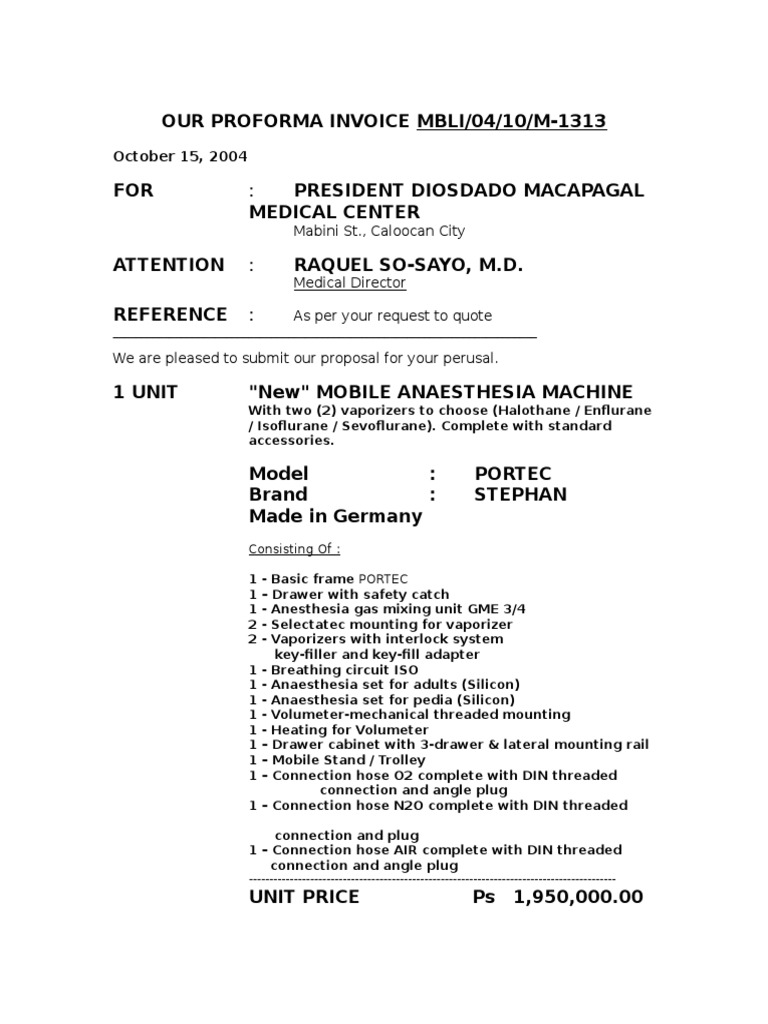 OUR PROFORMA INVOICE MBLI/04/10/M-1313

October 15, 2004

FOR : PRESIDENT DIOSDADO MACAPAGAL MEDICAL CENTER
Mabini St., Caloocan City

ATTENTION : RAQUEL SO-SAYO, M.D.
Medical Director

REFERENCE : As per your request to quote

We are pleased to submit our proposal for your perusal.

1 UNIT "New" MOBILE ANAESTHESIA MACHINE
With two (2) vaporizers to choose (Halothane / Enflurane / Isoflurane / Sevoflurane). Complete with standard accessories.

Model : PORTEC
Brand : STEPHAN
Made in Germany

Consisting Of :

1 - Basic frame PORTEC
1 - Drawer with safety catch
1 - Anesthesia gas mixing unit GME 3/4
2 - Selectatec mounting for vaporizer
2 - Vaporizers with interlock system key-filler and key-fill adapter
1 - Breathing circuit ISO
1 - Anaesthesia set for adults (Silicon)
1 - Anaesthesia set for pedia (Silicon)
1 - Volumeter-mechanical threaded mounting
1 - Heating for Volumeter
1 - Drawer cabinet with 3-drawer & lateral mounting rail
1 - Mobile Stand / Trolley
1 - Connection hose O2 complete with DIN threaded connection and angle plug
1 - Connection hose N2O complete with DIN threaded

connection and plug
1 - Connection hose AIR complete with DIN threaded connection and angle plug

UNIT PRICE Ps 1,950,000.00